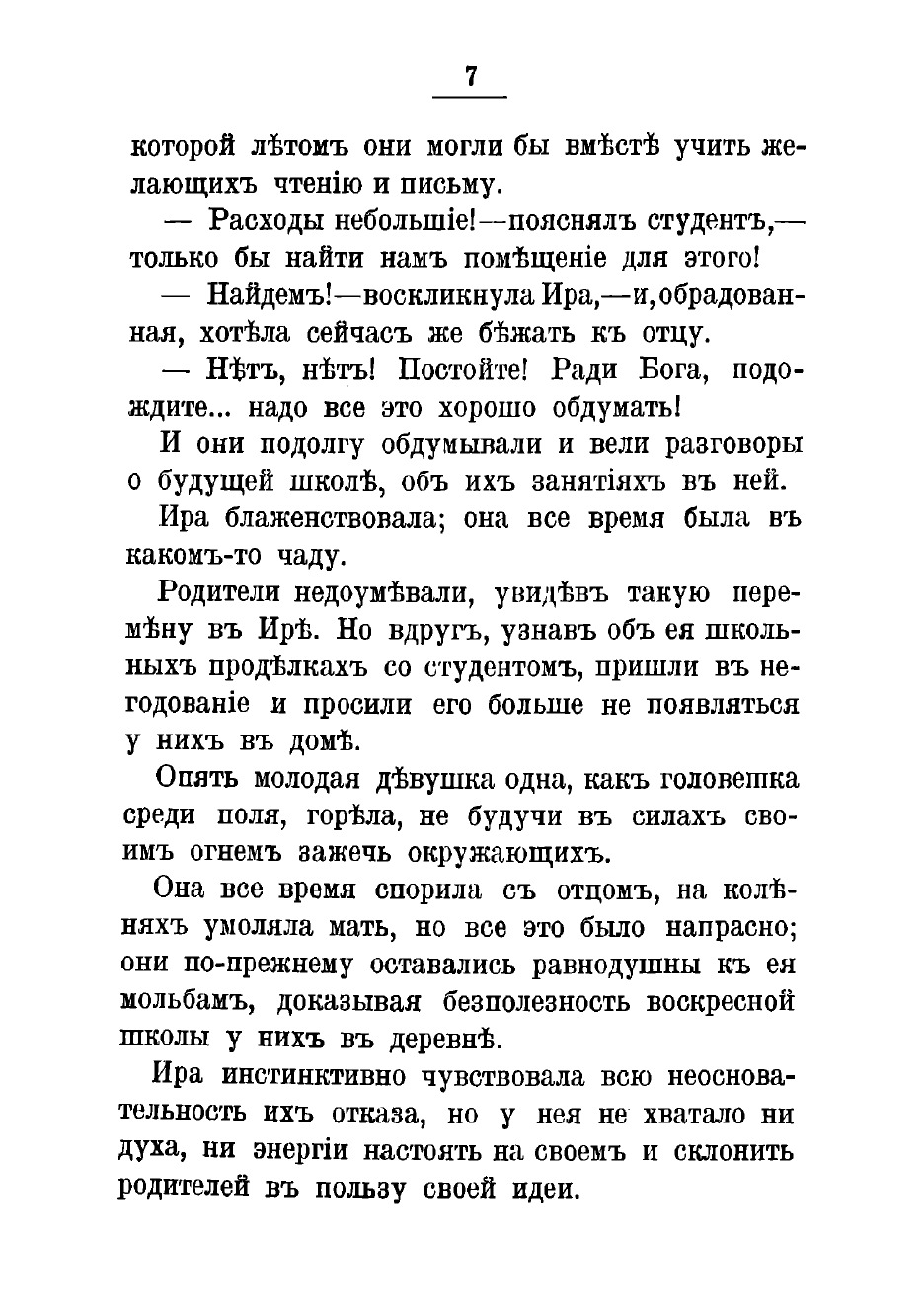 7

которой лѣтомъ они могли бы вмѣстѣ учить желающихъ чтенію и письму.

— Расходы небольшіе!—пояснялъ студентъ,—только бы найти намъ помѣщеніе для этого!

— Найдемъ!—воскликнула Ира,—и, обрадованная, хотѣла сейчасъ же бѣжать къ отцу.

— Нѣтъ, нѣтъ! Постойте! Ради Бога, подождите... надо все это хорошо обдумать!

И они подолгу обдумывали и вели разговоры о будущей школѣ, объ ихъ занятіяхъ въ ней.

Ира блаженствовала; она все время была въ какомъ-то чаду.

Родители недоумѣвали, увидѣвъ такую перемѣну въ Ирѣ. Но вдругъ, узнавъ объ ея школьныхъ продѣлкахъ со студентомъ, пришли въ негодованіе и просили его больше не появляться у нихъ въ домѣ.

Опять молодая дѣвушка одна, какъ головешка среди поля, горѣла, не будучи въ силахъ своимъ огнемъ зажечь окружающихъ.

Она все время спорила съ отцомъ, на колѣняхъ умоляла мать, но все это было напрасно; они по-прежнему оставались равнодушны къ ея мольбамъ, доказывая безполезность воскресной школы у нихъ въ деревнѣ.

Ира инстинктивно чувствовала всю неосновательность ихъ отказа, но у нея не хватало ни духа, ни энергіи настоять на своемъ и склонить родителей въ пользу своей идеи.